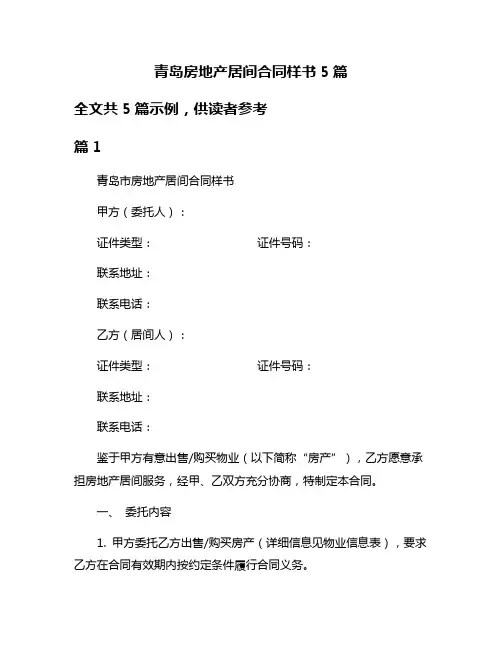 青岛房地产居间合同样书 5 篇

全文共 5 篇示例，供读者参考

篇 1

青岛市房地产居间合同样书

甲方（委托人）：

证件类型： 证件号码：

联系地址：

联系电话：

乙方（居间人）：

证件类型： 证件号码：

联系地址：

联系电话：

鉴于甲方有意出售/购买物业（以下简称“房产”），乙方愿意承担房地产居间服务，经甲、乙双方充分协商，特制定本合同。

一、 委托内容

1. 甲方委托乙方出售/购买房产（详细信息见物业信息表），要求乙方在合同有效期内按约定条件履行合同义务。